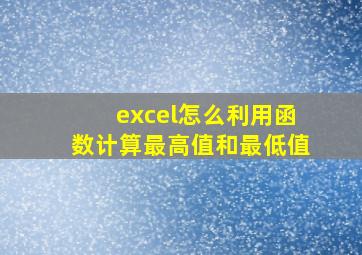 excel怎么利用函数计算最高值和最低值